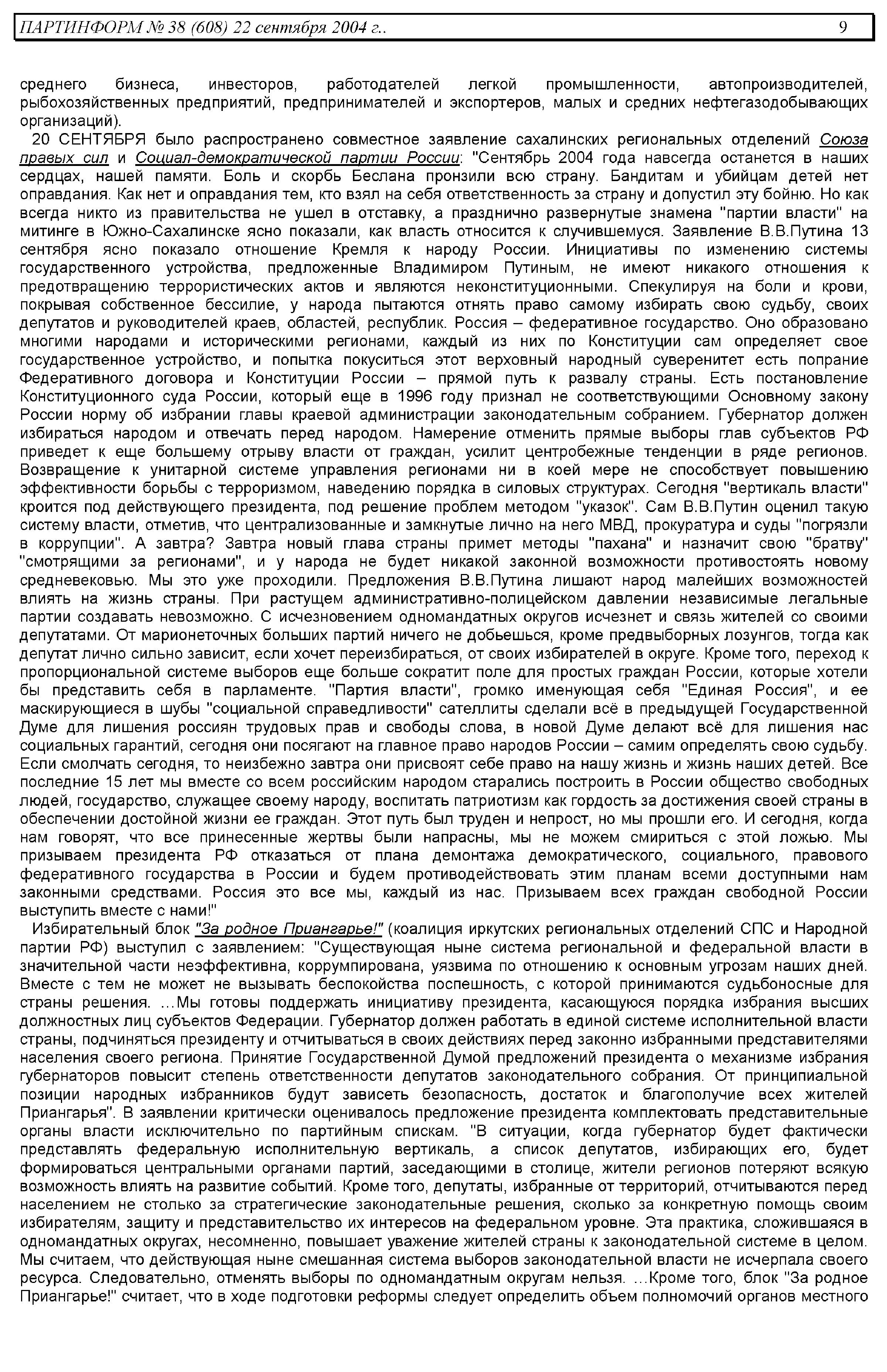 ПАРТИНФОРМ № 38 (608) 22 сентября 2004 г.. 9

среднего бизнеса, инвесторов, работодателей легкой промышленности, автопроизводителей, рыбохозяйственных предприятий, предпринимателей и экспортеров, малых и средних нефтегазодобывающих организаций).

20 СЕНТЯБРЯ было распространено совместное заявление сахалинских региональных отделений Союза правых сил и Социал-демократической партии России: "Сентябрь 2004 года навсегда останется в наших сердцах, нашей памяти. Боль и скорбь Беслана пронзили всю страну. Бандитам и убийцам детей нет оправдания. Как нет и оправдания тем, кто взял на себя ответственность за страну и допустил эту бойню. Но как всегда никто из правительства не ушел в отставку, а празднично развернутые знамена "партии власти" на митинге в Южно-Сахалинске ясно показали, как власть относится к случившемуся. Заявление В.В.Путина 13 сентября ясно показало отношение Кремля к народу России. Инициативы по изменению системы государственного устройства, предложенные Владимиром Путиным, не имеют никакого отношения к предотвращению террористических актов и являются неконституционными. Спекулируя на боли и крови, покрывая собственное бессилие, у народа пытаются отнять право самому избирать свою судьбу, своих депутатов и руководителей краев, областей, республик. Россия – федеративное государство. Оно образовано многими народами и историческими регионами, каждый из них по Конституции сам определяет свое государственное устройство, и попытка покуситься этот верховный народный суверенитет есть попрание Федеративного договора и Конституции России – прямой путь к развалу страны. Есть постановление Конституционного суда России, который еще в 1996 году признал не соответствующими Основному закону России норму об избрании главы краевой администрации законодательным собранием. Губернатор должен избираться народом и отвечать перед народом. Намерение отменить прямые выборы глав субъектов РФ приведет к еще большему отрыву власти от граждан, усилит центробежные тенденции в ряде регионов. Возвращение к унитарной системе управления регионами ни в коей мере не способствует повышению эффективности борьбы с терроризмом, наведению порядка в силовых структурах. Сегодня "вертикаль власти" кроится под действующего президента, под решение проблем методом "указок". Сам В.В.Путин оценил такую систему власти, отметив, что централизованные и замкнутые лично на него МВД, прокуратура и суды "погрязли в коррупции". А завтра? Завтра новый глава страны примет методы "пахана" и назначит свою "братву" "смотрящими за регионами", и у народа не будет никакой законной возможности противостоять новому средневековью. Мы это уже проходили. Предложения В.В.Путина лишают народ малейших возможностей влиять на жизнь страны. При растущем административно-полицейском давлении независимые легальные партии создавать невозможно. С исчезновением одномандатных округов исчезнет и связь жителей со своими депутатами. От марионеточных больших партий ничего не добьешься, кроме предвыборных лозунгов, тогда как депутат лично сильно зависит, если хочет переизбираться, от своих избирателей в округе. Кроме того, переход к пропорциональной системе выборов еще больше сократит поле для простых граждан России, которые хотели бы представить себя в парламенте. "Партия власти", громко именующая себя "Единая Россия", и ее маскирующиеся в шубы "социальной справедливости" сателлиты сделали всё в предыдущей Государственной Думе для лишения россиян трудовых прав и свободы слова, в новой Думе делают всё для лишения нас социальных гарантий, сегодня они посягают на главное право народов России – самим определять свою судьбу. Если смолчать сегодня, то неизбежно завтра они присвоят себе право на нашу жизнь и жизнь наших детей. Все последние 15 лет мы вместе со всем российским народом старались построить в России общество свободных людей, государство, служащее своему народу, воспитать патриотизм как гордость за достижения своей страны в обеспечении достойной жизни ее граждан. Этот путь был труден и непрост, но мы прошли его. И сегодня, когда нам говорят, что все принесенные жертвы были напрасны, мы не можем смириться с этой ложью. Мы призываем президента РФ отказаться от плана демонтажа демократического, социального, правового федеративного государства в России и будем противодействовать этим планам всеми доступными нам законными средствами. Россия это все мы, каждый из нас. Призываем всех граждан свободной России выступить вместе с нами!"

Избирательный блок "За родное Приангарье!" (коалиция иркутских региональных отделений СПС и Народной партии РФ) выступил с заявлением: "Существующая ныне система региональной и федеральной власти в значительной части неэффективна, коррумпирована, уязвима по отношению к основным угрозам наших дней. Вместе с тем не может не вызывать беспокойства поспешность, с которой принимаются судьбоносные для страны решения. …Мы готовы поддержать инициативу президента, касающуюся порядка избрания высших должностных лиц субъектов Федерации. Губернатор должен работать в единой системе исполнительной власти страны, подчиняться президенту и отчитываться в своих действиях перед законно избранными представителями населения своего региона. Принятие Государственной Думой предложений президента о механизме избрания губернаторов повысит степень ответственности депутатов законодательного собрания. От принципиальной позиции народных избранников будут зависеть безопасность, достаток и благополучие всех жителей Приангарья". В заявлении критически оценивалось предложение президента комплектовать представительные органы власти исключительно по партийным спискам. "В ситуации, когда губернатор будет фактически представлять федеральную исполнительную вертикаль, а список депутатов, избирающих его, будет формироваться центральными органами партий, заседающими в столице, жители регионов потеряют всякую возможность влиять на развитие событий. Кроме того, депутаты, избранные от территорий, отчитываются перед населением не столько за стратегические законодательные решения, сколько за конкретную помощь своим избирателям, защиту и представительство их интересов на федеральном уровне. Эта практика, сложившаяся в одномандатных округах, несомненно, повышает уважение жителей страны к законодательной системе в целом. Мы считаем, что действующая ныне смешанная система выборов законодательной власти не исчерпала своего ресурса. Следовательно, отменять выборы по одномандатным округам нельзя. …Кроме того, блок "За родное Приангарье!" считает, что в ходе подготовки реформы следует определить объем полномочий органов местного